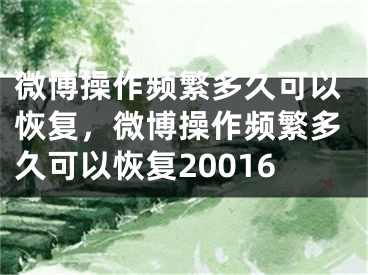 微博操作频繁多久可以恢复，微博操作频繁多久可以恢复20016